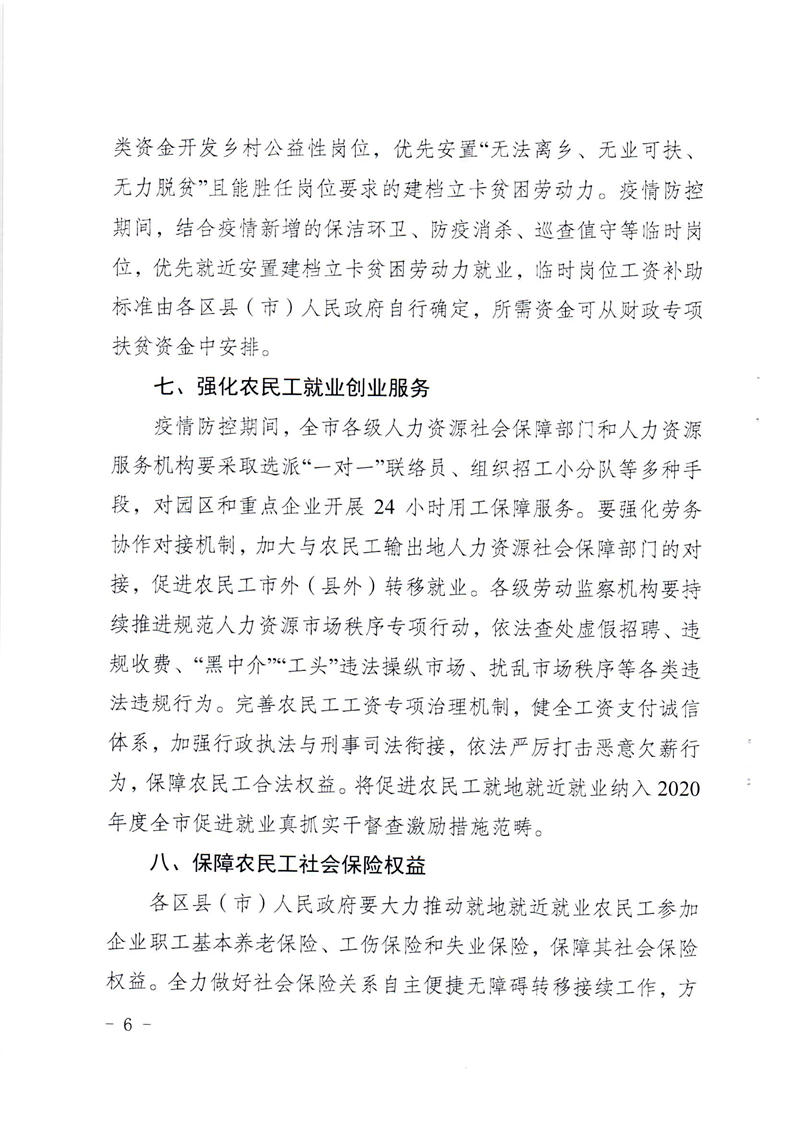 类资金开发乡村公益性岗位，优先安置“无法离乡、无业可扶、无力脱贫”且能胜任岗位要求的建档立卡贫困劳动力。疫情防控期间，结合疫情新增的保洁环卫、防疫消杀、巡查值守等临时岗位，优先就近安置建档立卡贫困劳动力就业，临时岗位工资补助标准由各区县（市）人民政府自行确定，所需资金可从财政专项扶贫资金中安排。

七、强化农民工就业创业服务

疫情防控期间，全市各级人力资源社会保障部门和人力资源服务机构要采取选派“一对一”联络员、组织招工小分队等多种手段，对园区和重点企业开展 24 小时用工保障服务。要强化劳务协作对接机制，加大与农民工输出地人力资源社会保障部门的对接，促进农民工市外（县外）转移就业。各级劳动监察机构要持续推进规范人力资源市场秩序专项行动，依法查处虚假招聘、违规收费、“黑中介”“工头”违法操纵市场、扰乱市场秩序等各类违法违规行为。完善农民工工资专项治理机制，健全工资支付诚信体系，加强行政执法与刑事司法衔接，依法严厉打击恶意欠薪行为，保障农民工合法权益。将促进农民工就地就近就业纳入 2020 年度全市促进就业真抓实干督查激励措施范畴。

八、保障农民工社会保险权益

各区县（市）人民政府要大力推动就地就近就业农民工参加企业职工基本养老保险、工伤保险和失业保险，保障其社会保险权益。全力做好社会保险关系自主便捷无障碍转移接续工作，方

－ 6 －